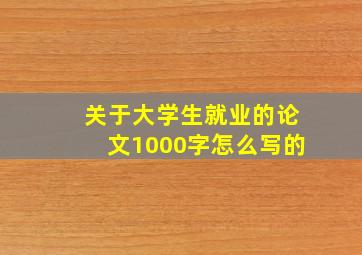 关于大学生就业的论文1000字怎么写的